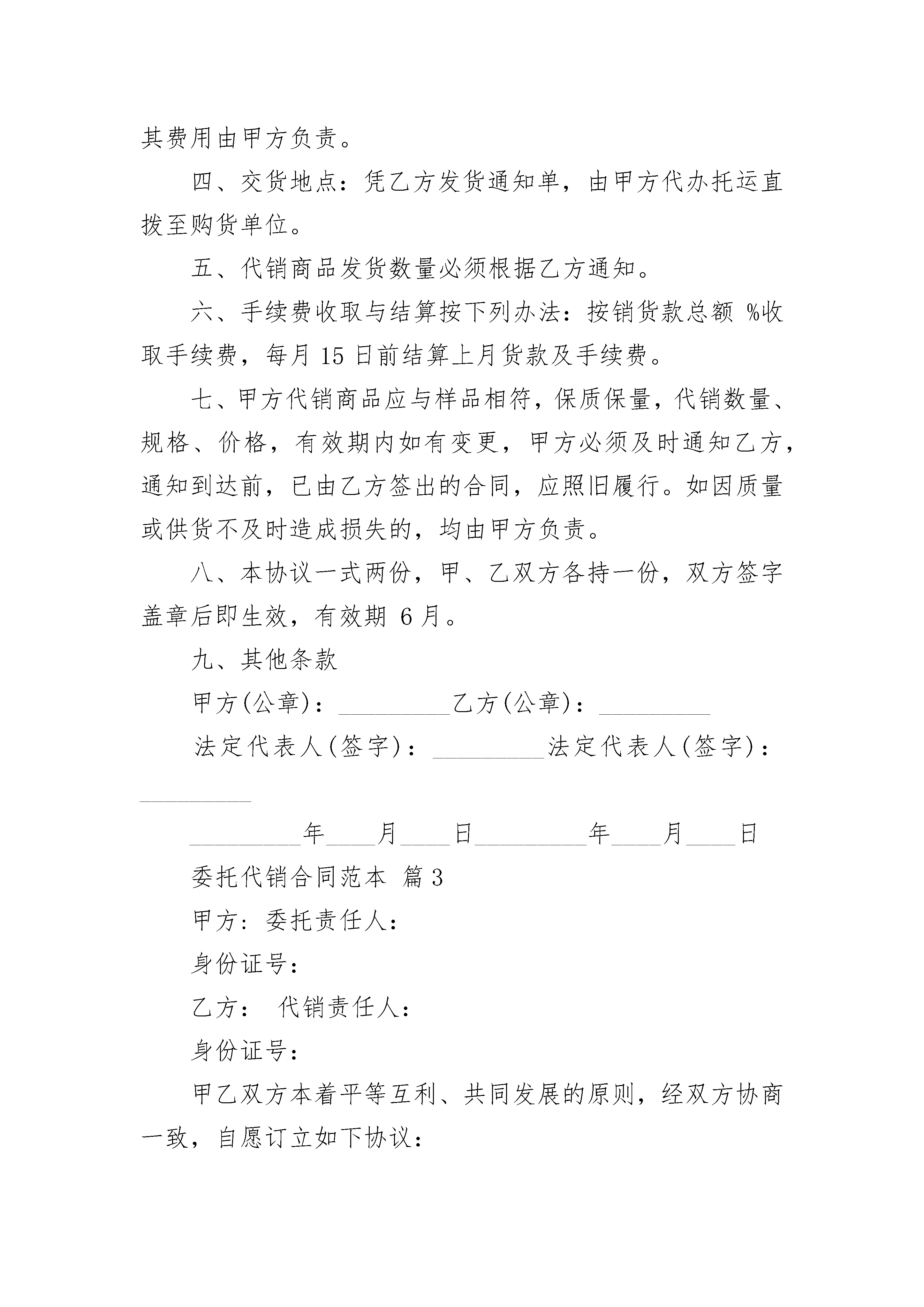 其费用由甲方负责。

四、交货地点：凭乙方发货通知单，由甲方代办托运直拨至购货单位。

五、代销商品发货数量必须根据乙方通知。

六、手续费收取与结算按下列办法：按销货款总额 %收取手续费，每月 15 日前结算上月货款及手续费。

七、甲方代销商品应与样品相符，保质保量，代销数量、规格、价格，有效期内如有变更，甲方必须及时通知乙方，通知到达前，已由乙方签出的合同，应照旧履行。如因质量或供货不及时造成损失的，均由甲方负责。

八、本协议一式两份，甲、乙双方各持一份，双方签字盖章后即生效，有效期 6 月。

九、其他条款

甲方(公章)：_________乙方(公章)：_________

法定代表人(签字)：_________法定代表人(签字)：_________

_________年____月____日_________年____月____日

委托代销合同范本 篇 3

甲方：委托责任人：

身份证号：

乙方： 代销责任人：

身份证号：

甲乙双方本着平等互利、共同发展的原则，经双方协商一致，自愿订立如下协议：